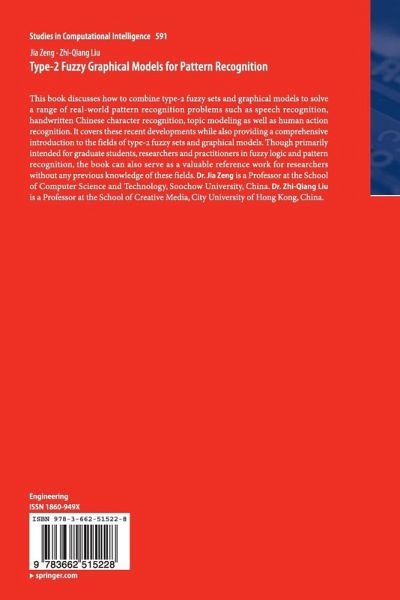 Studies in Computational Intelligence 591

Jia Zeng · Zhi-Qiang Liu

Type-2 Fuzzy Graphical Models for Pattern Recognition

This book discusses how to combine type-2 fuzzy sets and graphical models to solve a range of real-world pattern recognition problems such as speech recognition, handwritten Chinese character recognition, topic modeling as well as human action recognition. It covers these recent developments while also providing a comprehensive introduction to the fields of type-2 fuzzy sets and graphical models. Though primarily intended for graduate students, researchers and practitioners in fuzzy logic and pattern recognition, the book can also serve as a valuable reference work for researchers without any previous knowledge of these fields. Dr. Jia Zeng is a Professor at the School of Computer Science and Technology, Soochow University, China. Dr. Zhi-Qiang Liu is a Professor at the School of Creative Media, City University of Hong Kong, China.

Engineering
ISSN 1860-949X

ISBN 978-3-662-51522-8

9 783662 515228

▸ springer.com